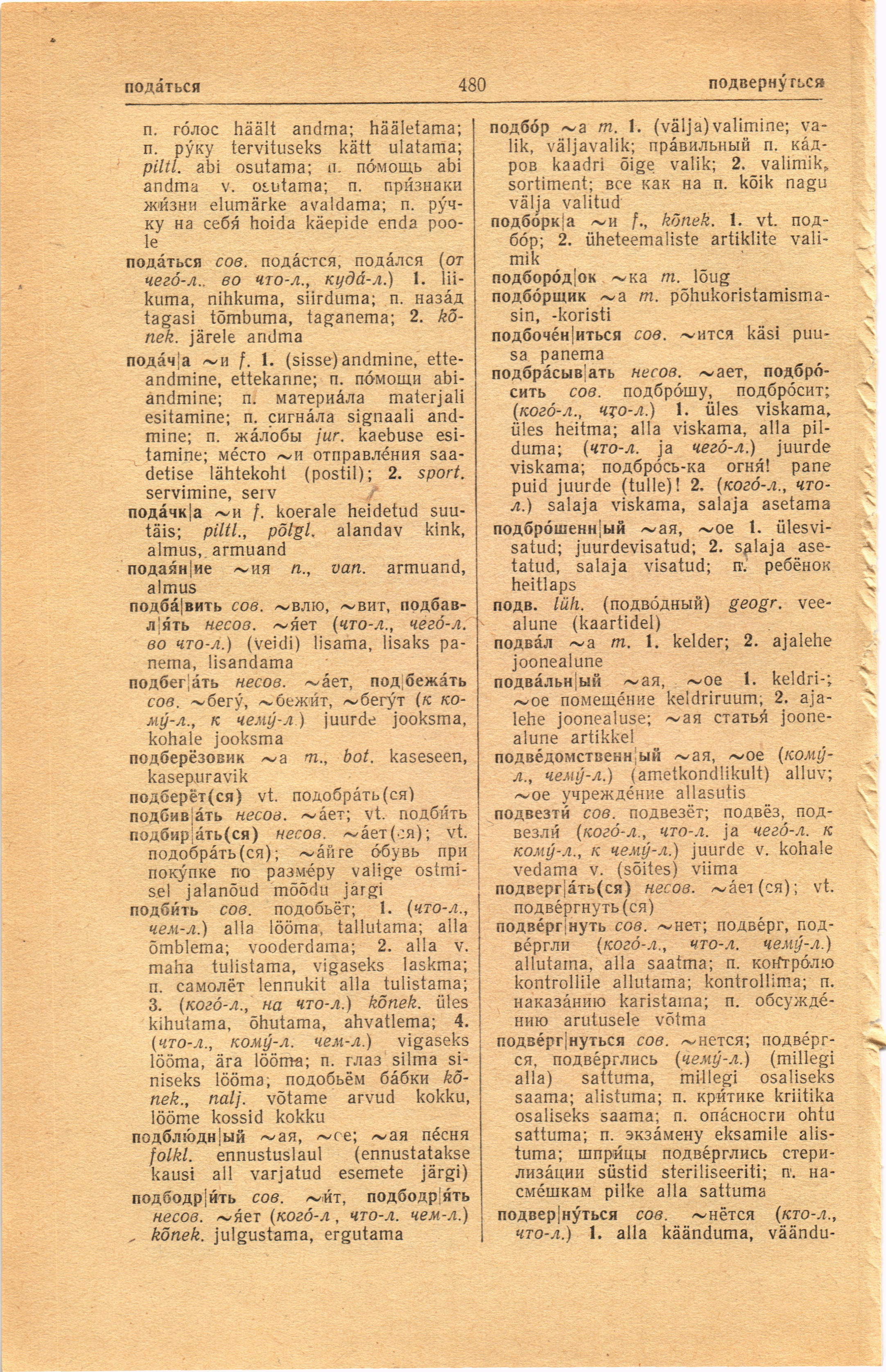 пода́ться 480 подверну́ться

п. го́лос häält andma; hääletama; п. ру́ку tervituseks kätt ulatama; piltl. abi osutama; п. по́мощь abi andma v. osutama; п. при́знаки жи́зни elumärke avaldama; п. ру́чку на себя́ hoida käepide enda poole

пода́ться сов. пода́стся, пода́лся (от чего́-л., во что-л., куда́-л.) 1. liikuma, nihkuma, siirduma; п. наза́д tagasi tõmbuma, taganema; 2. kõnek. järele andma

пода́ч|а ~и f. 1. (sisse)andmine, etteandmine, ettekanne; п. по́мощи abiandmine; п. материа́ла materjali esitamine; п. сигна́ла signaali andmine; п. жа́лобы jur. kaebuse esitamine; ме́сто ~и отправле́ния saadetise lähtekoht (postil); 2. sport. servimine, serv

пода́чк|а ~и f. koerale heidetud suutäis; piltl., põlgl. alandav kink, almus, armuand

подая́н|ие ~ия n., van. armuand, almus

подба́|вить сов. ~влю, ~вит, подбавл|я́ть несов. ~я́ет (что-л., чего́-л. во что-л.) (veidi) lisama, lisaks panema, lisandama

подбег|а́ть несов. ~а́ет, под|бежа́ть сов. ~бегу́, ~бежи́т, ~бегу́т (к кому́-л., к чему́-л.) juurde jooksma, kohale jooksma

подберёзовик ~а m., bot. kaseseen, kasepuravik

подберёт(ся) vt. подобра́ть(ся)

подбив|а́ть несов. ~а́ет; vt. подби́ть

подбир|а́ть(ся) несов. ~а́ет(ся); vt. подобра́ть(ся); ~а́йте о́бувь при поку́пке по разме́ру valige ostmisel jalanõud mõõdu järgi

подби́ть сов. подобьёт; 1. (что-л., чем-л.) alla lööma, tallutama; alla õmblema; vooderdama; 2. alla v. maha tulistama, vigaseks laskma; п. самолёт lennukit alla tulistama; 3. (кого́-л., на что-л.) kõnek. üles kihutama, õhutama, ahvatlema; 4. (что-л., кому́-л. чем-л.) vigaseks lööma, ära lööma; п. глаз silma siniseks lööma; подобьём ба́бки kõnek., nalj. võtame arvud kokku, lööme kossid kokku

подблю́дн|ый ~ая, ~ое; ~ая пе́сня folkl. ennustuslaul (ennustatakse kausi all varjatud esemete järgi)

подбодр|и́ть сов. ~и́т, подбодр|я́ть несов. ~я́ет (кого́-л., что-л. чем-л.) kõnek. julgustama, ergutama

подбо́р ~а m. 1. (välja)valimine; valik, väljavalik; пра́вильный п. ка́дров kaadri õige valik; 2. valimik, sortiment; все как на п. kõik nagu välja valitud

подбо́рк|а ~и f., kõnek. 1. vt. подбо́р; 2. üheteemaliste artiklite valimik

подборо́д|ок ~ка m. lõug

подбо́рщик ~а m. põhukoristamismasin, -koristi

подбоче́н|иться сов. ~ится käsi puusa panema

подбра́сыв|ать несов. ~ает, подбро́сить сов. подбро́шу, подбро́сит; (кого́-л., что-л.) 1. üles viskama, üles heitma; alla viskama, alla pilduma; (что-л. ja чего́-л.) juurde viskama; подбро́сь-ка огня́! pane puid juurde (tulle)! 2. (кого́-л., что-л.) salaja viskama, salaja asetama

подбро́шенн|ый ~ая, ~ое 1. ülesvisatud; juurdevisatud; 2. salaja asetatud, salaja visatud; п. ребёнок heitlaps

подв. lüh. (подво́дный) geogr. veealune (kaartidel)

подва́л ~а m. 1. kelder; 2. ajalehe joonealune

подва́льн|ый ~ая, ~ое 1. keldri-; ~ое помеще́ние keldriruum; 2. ajalehe joonealuse; ~ая статья́ joonealune artikkel

подве́домственн|ый ~ая, ~ое (кому́-л., чему́-л.) (ametkondlikult) alluv; ~ое учрежде́ние allasutis

подвезти́ сов. подвезёт; подвёз, подвезли́ (кого́-л., что-л. ja чего́-л. к кому́-л., к чему́-л.) juurde v. kohale vedama v. (sõites) viima

подверг|а́ть(ся) несов. ~а́ет(ся); vt. подве́ргнуть(ся)

подве́рг|нуть сов. ~нет; подве́рг, подве́ргли (кого́-л., что-л. чему́-л.) allutama, alla saatma; п. контро́лю kontrollile allutama; kontrollima; п. наказа́нию karistama; п. обсужде́нию arutusele võtma

подве́рг|нуться сов. ~нется; подве́ргся, подве́рглись (чему́-л.) (millegi alla) sattuma, millegi osaliseks saama; alistuma; п. кри́тике kriitika osaliseks saama; п. опа́сности ohtu sattuma; п. экза́мену eksamile alistuma; шпри́цы подве́рглись стерилиза́ции süstid steriliseeriti; п. насме́шкам pilke alla sattuma

подвер|ну́ться сов. ~нётся (кто-л., что-л.) 1. alla käänduma, väändu-